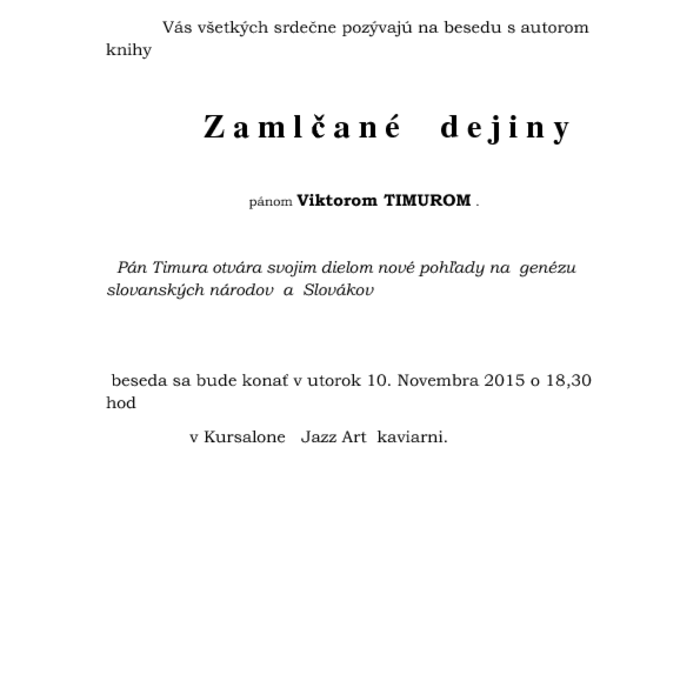 Vás všetkých srdečne pozývajú na besedu s autorom knihy

Zamlčané dejiny

pánom Viktorom TIMUROM .

Pán Timura otvára svojim dielom nové pohľady na genézu slovanských národov a Slovákov

beseda sa bude konať v utorok 10. Novembra 2015 o 18,30 hod

v Kursalone Jazz Art kaviarni.